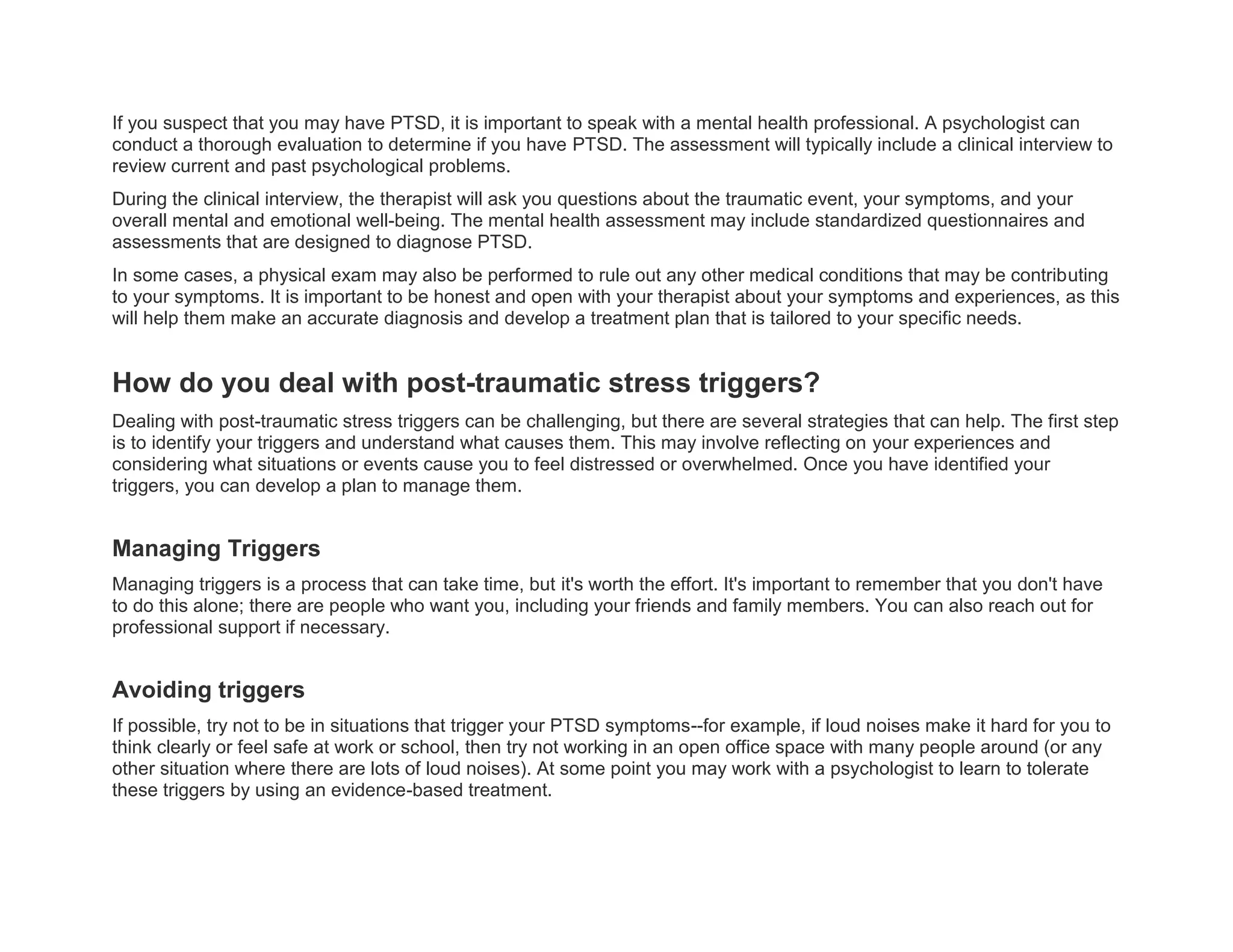 If you suspect that you may have PTSD, it is important to speak with a mental health professional. A psychologist can conduct a thorough evaluation to determine if you have PTSD. The assessment will typically include a clinical interview to review current and past psychological problems.

During the clinical interview, the therapist will ask you questions about the traumatic event, your symptoms, and your overall mental and emotional well-being. The mental health assessment may include standardized questionnaires and assessments that are designed to diagnose PTSD.

In some cases, a physical exam may also be performed to rule out any other medical conditions that may be contributing to your symptoms. It is important to be honest and open with your therapist about your symptoms and experiences, as this will help them make an accurate diagnosis and develop a treatment plan that is tailored to your specific needs.

How do you deal with post-traumatic stress triggers?

Dealing with post-traumatic stress triggers can be challenging, but there are several strategies that can help. The first step is to identify your triggers and understand what causes them. This may involve reflecting on your experiences and considering what situations or events cause you to feel distressed or overwhelmed. Once you have identified your triggers, you can develop a plan to manage them.

Managing Triggers

Managing triggers is a process that can take time, but it's worth the effort. It's important to remember that you don't have to do this alone; there are people who want you, including your friends and family members. You can also reach out for professional support if necessary.

Avoiding triggers

If possible, try not to be in situations that trigger your PTSD symptoms--for example, if loud noises make it hard for you to think clearly or feel safe at work or school, then try not working in an open office space with many people around (or any other situation where there are lots of loud noises). At some point you may work with a psychologist to learn to tolerate these triggers by using an evidence-based treatment.